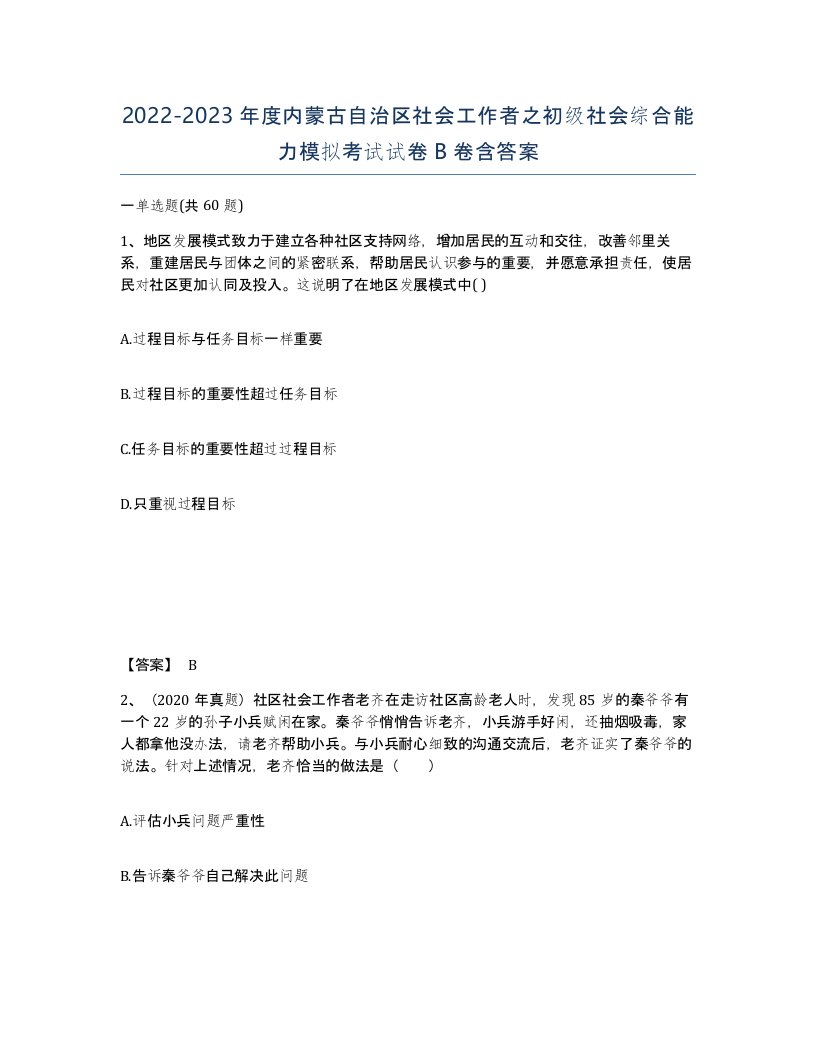 2022-2023年度内蒙古自治区社会工作者之初级社会综合能力模拟考试试卷B卷含答案

一单选题(共60题)

1、地区发展模式致力于建立各种社区支持网络，增加居民的互动和交往，改善邻里关系，重建居民与团体之间的紧密联系，帮助居民认识参与的重要，并愿意承担责任，使居民对社区更加认同及投入。这说明了在地区发展模式中( )

A.过程目标与任务目标一样重要

B.过程目标的重要性超过任务目标

C.任务目标的重要性超过过程目标

D.只重视过程目标

【答案】 B

2、（2020年真题）社区社会工作者老齐在走访社区高龄老人时，发现85岁的秦爷爷有一个22岁的孙子小兵赋闲在家。秦爷爷悄悄告诉老齐，小兵游手好闲，还抽烟吸毒，家人都拿他没办法，请老齐帮助小兵。与小兵耐心细致的沟通交流后，老齐证实了秦爷爷的说法。针对上述情况，老齐恰当的做法是（ ）

A.评估小兵问题严重性

B.告诉秦爷爷自己解决此问题